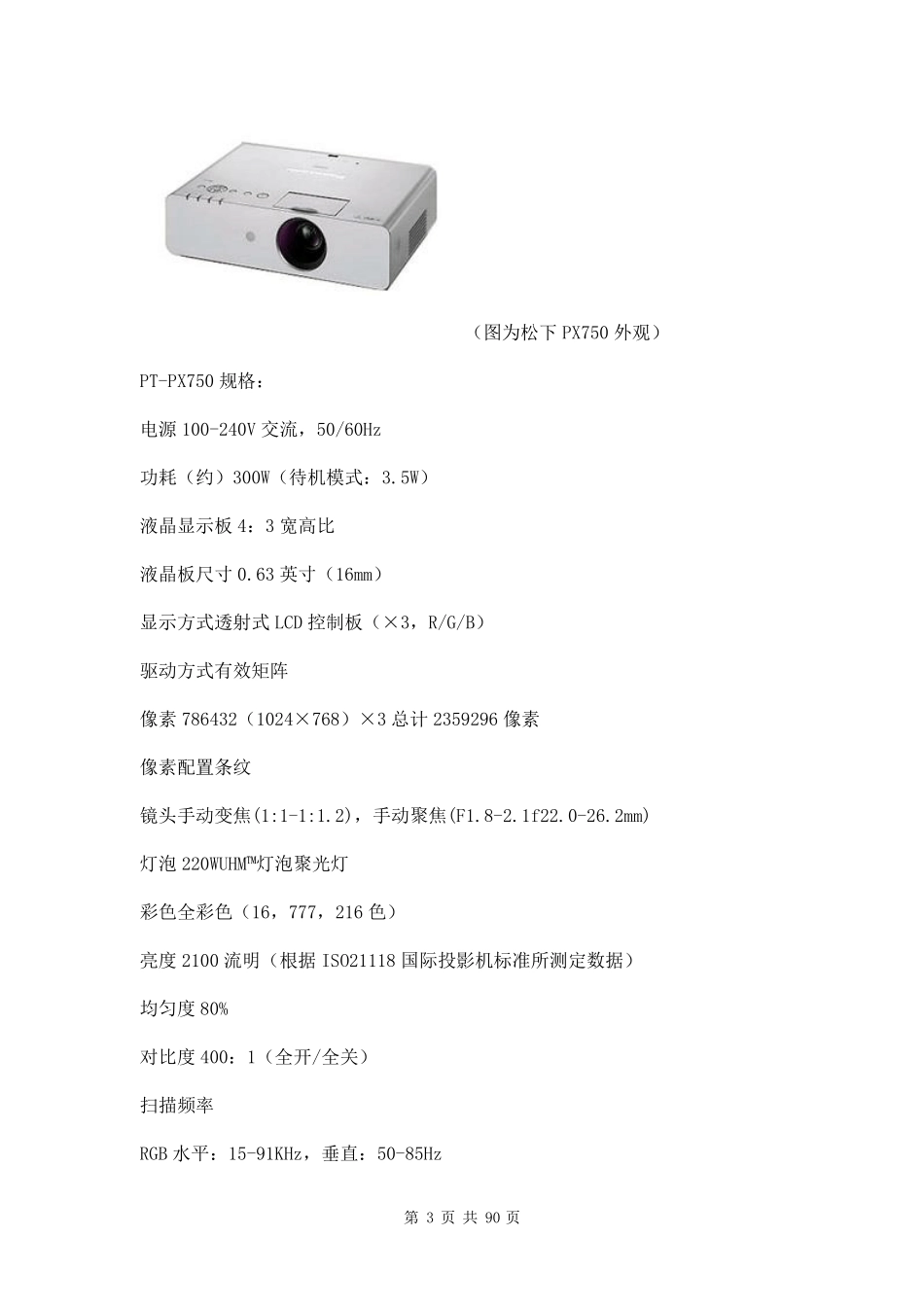 （图为松下 PX750 外观）

PT-PX750 规格：

电源 100-240V 交流，50/60Hz

功耗（约）300W（待机模式：3.5W）

液晶显示板 4：3 宽高比

液晶板尺寸 0.63 英寸（16mm）

显示方式透射式 LCD 控制板（×3，R/G/B）

驱动方式有效矩阵

像素 786432（1024×768）×3 总计 2359296 像素

像素配置条纹

镜头手动变焦(1:1-1:1.2)，手动聚焦(F1.8-2.1f22.0-26.2mm)

灯泡 220WUHM™灯泡聚光灯

彩色全彩色（16，777，216 色）

亮度 2100 流明（根据 ISO21118 国际投影机标准所测定数据）

均匀度 80%

对比度 400：1（全开/全关）

扫描频率

RGB 水平：15-91KHz，垂直：50-85Hz

第 3 页 共 90 页